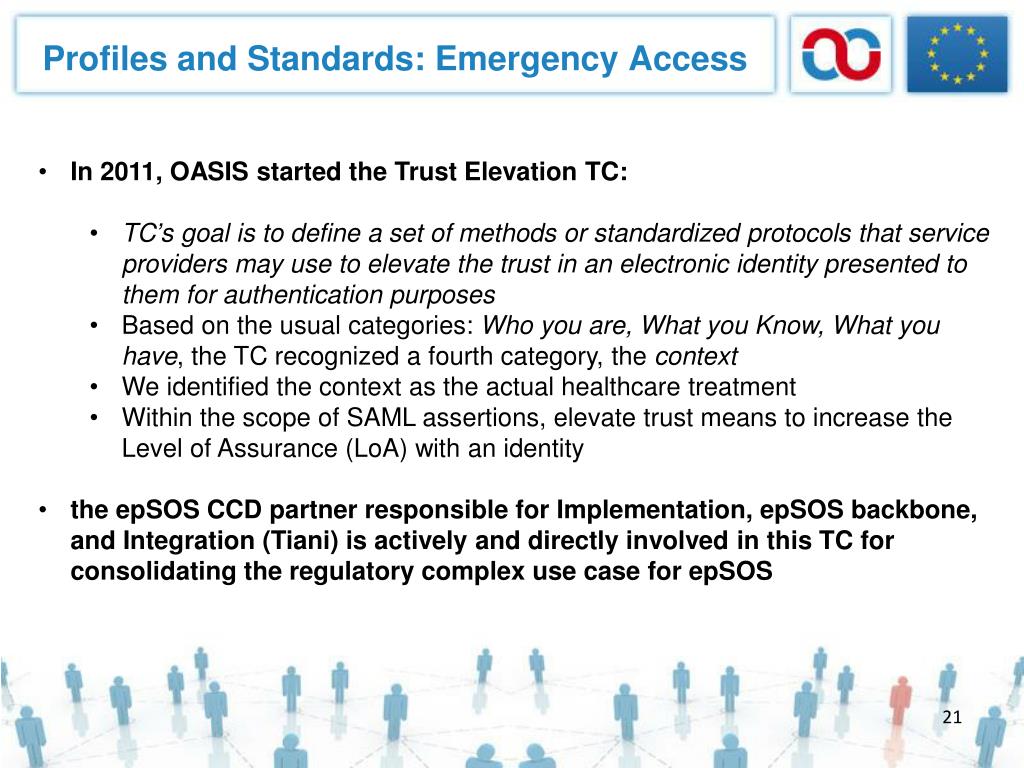 Profiles and Standards: Emergency Access

• In 2011, OASIS started the Trust Elevation TC:

• TC's goal is to define a set of methods or standardized protocols that service providers may use to elevate the trust in an electronic identity presented to them for authentication purposes
• Based on the usual categories: Who you are, What you Know, What you have, the TC recognized a fourth category, the context
• We identified the context as the actual healthcare treatment
• Within the scope of SAML assertions, elevate trust means to increase the Level of Assurance (LoA) with an identity

• the epSOS CCD partner responsible for Implementation, epSOS backbone, and Integration (Tiani) is actively and directly involved in this TC for consolidating the regulatory complex use case for epSOS

21